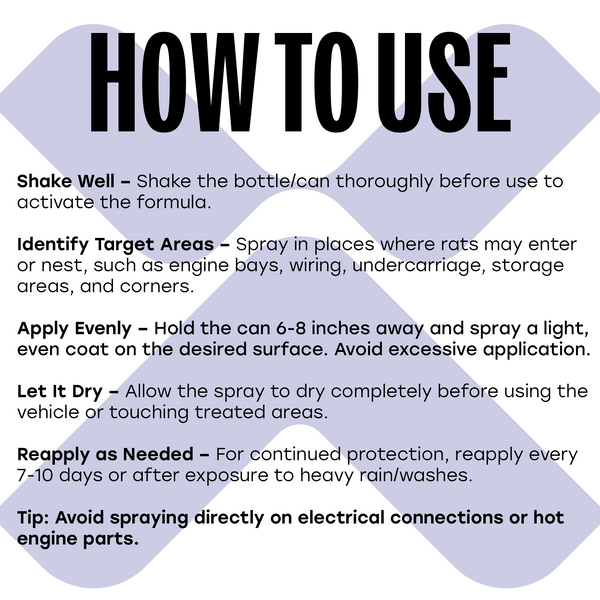 HOW TO USE

Shake Well – Shake the bottle/can thoroughly before use to activate the formula.

Identify Target Areas – Spray in places where rats may enter or nest, such as engine bays, wiring, undercarriage, storage areas, and corners.

Apply Evenly – Hold the can 6-8 inches away and spray a light, even coat on the desired surface. Avoid excessive application.

Let It Dry – Allow the spray to dry completely before using the vehicle or touching treated areas.

Reapply as Needed – For continued protection, reapply every 7-10 days or after exposure to heavy rain/washes.

Tip: Avoid spraying directly on electrical connections or hot engine parts.